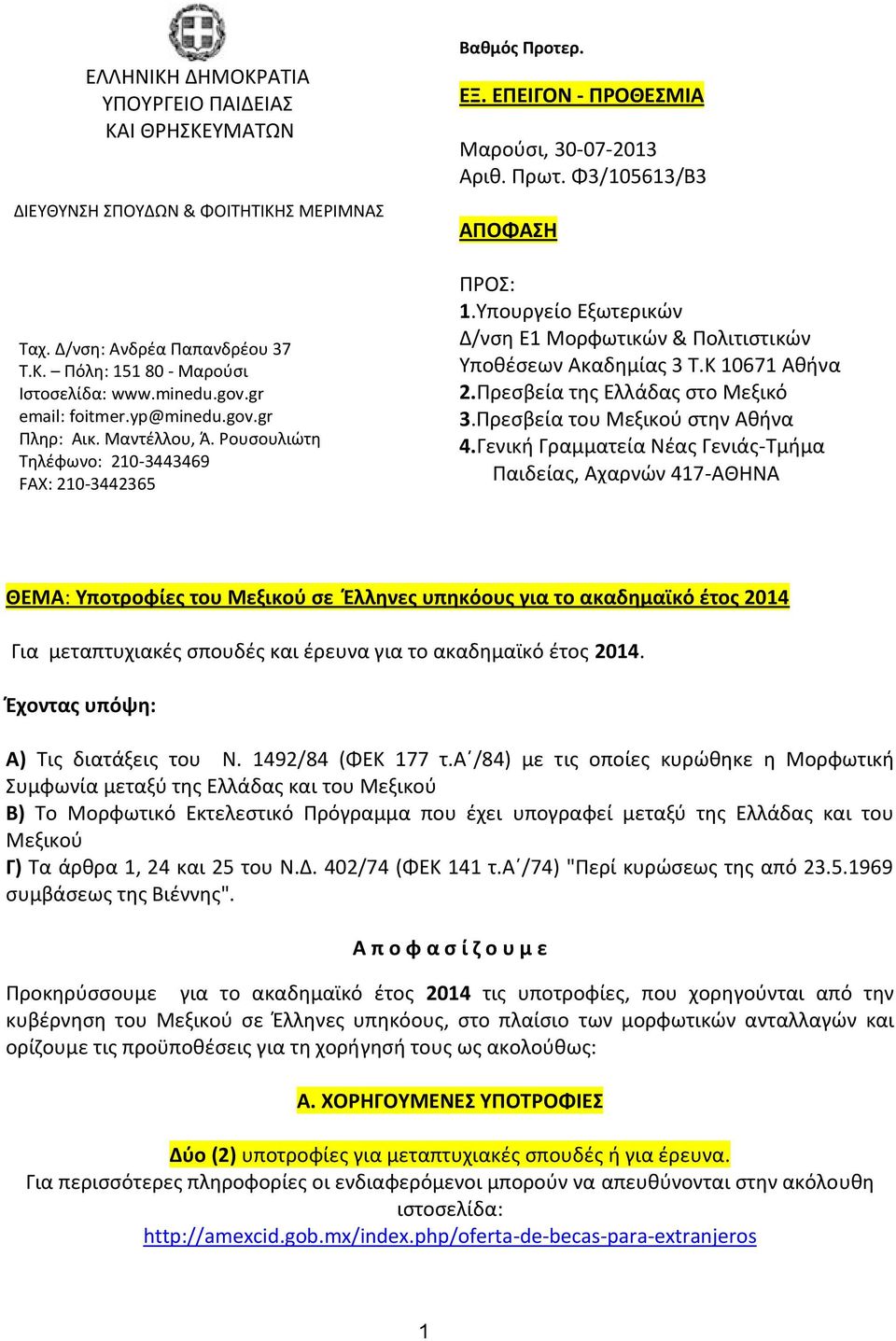 ΕΛΛΗΝΙΚΗ ΔΗΜΟΚΡΑΤΙΑ
ΥΠΟΥΡΓΕΙΟ ΠΑΙΔΕΙΑΣ
ΚΑΙ ΘΡΗΣΚΕΥΜΑΤΩΝ

ΔΙΕΥΘΥΝΣΗ ΣΠΟΥΔΩΝ & ΦΟΙΤΗΤΙΚΗΣ ΜΕΡΙΜΝΑΣ

Ταχ. Δ/νση: Ανδρέα Παπανδρέου 37
Τ.Κ. – Πόλη: 151 80 - Μαρούσι
Ιστοσελίδα: www.minedu.gov.gr
email: foitmer.yp@minedu.gov.gr
Πληρ: Αικ. Μαντέλλου, Ά. Ρουσουλιώτη
Τηλέφωνο: 210-3443469
FAX: 210-3442365

Βαθμός Προτερ.
ΕΞ. ΕΠΕΙΓΟΝ - ΠΡΟΘΕΣΜΙΑ

Μαρούσι, 30-07-2013
Αριθ. Πρωτ. Φ3/105613/Β3

ΑΠΟΦΑΣΗ

ΠΡΟΣ:
1.Υπουργείο Εξωτερικών
Δ/νση Ε1 Μορφωτικών & Πολιτιστικών Υποθέσεων Ακαδημίας 3 Τ.Κ 10671 Αθήνα
2.Πρεσβεία της Ελλάδας στο Μεξικό
3.Πρεσβεία του Μεξικού στην Αθήνα
4.Γενική Γραμματεία Νέας Γενιάς-Τμήμα Παιδείας, Αχαρνών 417-ΑΘΗΝΑ

ΘΕΜΑ: Υποτροφίες του Μεξικού σε Έλληνες υπηκόους για το ακαδημαϊκό έτος 2014

Για μεταπτυχιακές σπουδές και έρευνα για το ακαδημαϊκό έτος 2014.

Έχοντας υπόψη:

Α) Τις διατάξεις του Ν. 1492/84 (ΦΕΚ 177 τ.Α΄/84) με τις οποίες κυρώθηκε η Μορφωτική Συμφωνία μεταξύ της Ελλάδας και του Μεξικού
Β) Το Μορφωτικό Εκτελεστικό Πρόγραμμα που έχει υπογραφεί μεταξύ της Ελλάδας και του Μεξικού
Γ) Τα άρθρα 1, 24 και 25 του Ν.Δ. 402/74 (ΦΕΚ 141 τ.Α΄/74) "Περί κυρώσεως της από 23.5.1969 συμβάσεως της Βιέννης".

Α π ο φ α σ ί ζ ο υ μ ε

Προκηρύσσουμε για το ακαδημαϊκό έτος 2014 τις υποτροφίες, που χορηγούνται από την κυβέρνηση του Μεξικού σε Έλληνες υπηκόους, στο πλαίσιο των μορφωτικών ανταλλαγών και ορίζουμε τις προϋποθέσεις για τη χορήγησή τους ως ακολούθως:

Α. ΧΟΡΗΓΟΥΜΕΝΕΣ ΥΠΟΤΡΟΦΙΕΣ

Δύο (2) υποτροφίες για μεταπτυχιακές σπουδές ή για έρευνα.
Για περισσότερες πληροφορίες οι ενδιαφερόμενοι μπορούν να απευθύνονται στην ακόλουθη ιστοσελίδα:
http://amexcid.gob.mx/index.php/oferta-de-becas-para-extranjeros

1